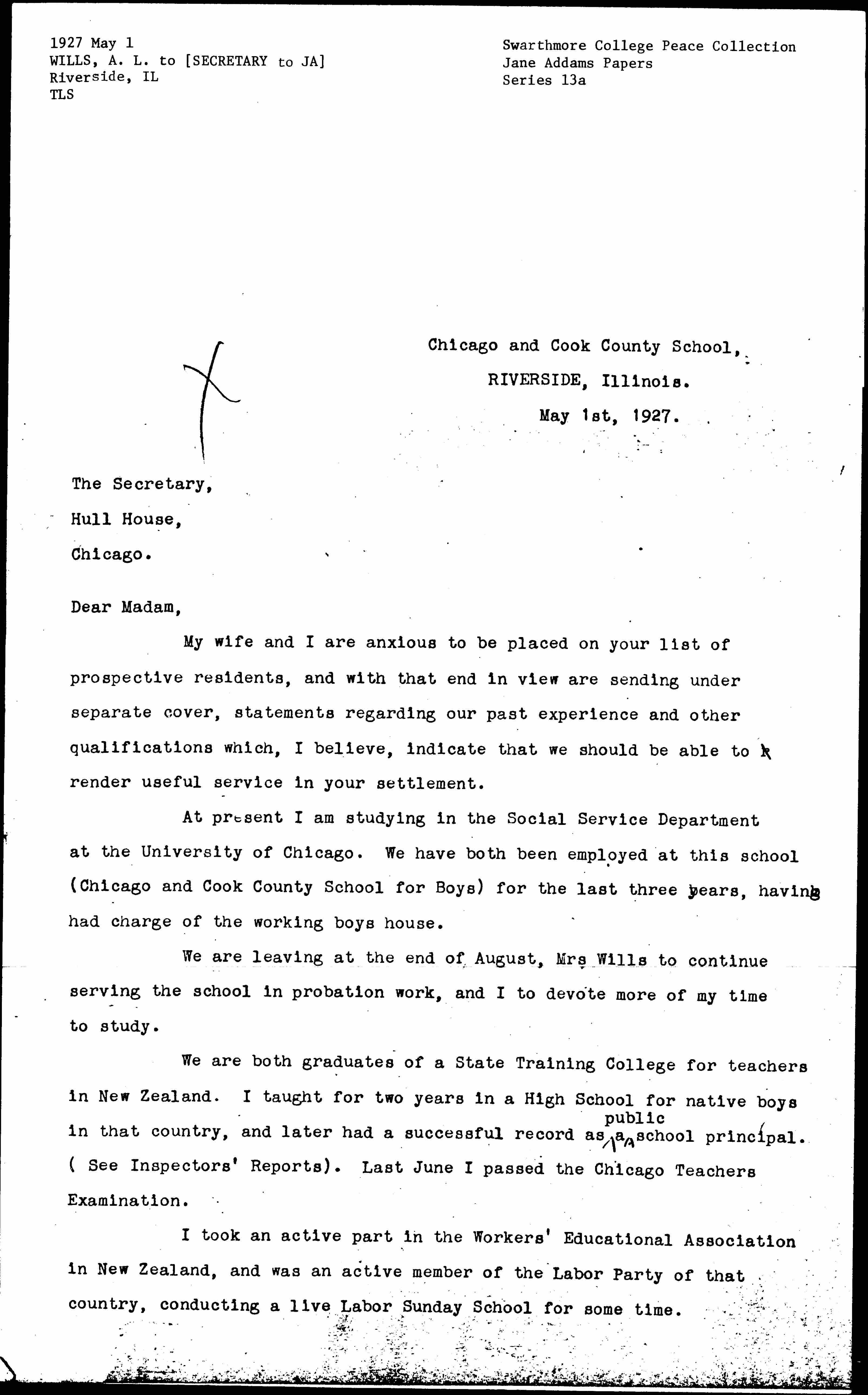 1927 May 1
WILLS, A. L. to [SECRETARY to JA]
Riverside, IL
TLS

Swarthmore College Peace Collection
Jane Addams Papers
Series 13a

Chicago and Cook County School,
RIVERSIDE, Illinois.
May 1st, 1927.

The Secretary,
Hull House,
Chicago.

Dear Madam,

My wife and I are anxious to be placed on your list of prospective residents, and with that end in view are sending under separate cover, statements regarding our past experience and other qualifications which, I believe, indicate that we should be able to render useful service in your settlement.

At present I am studying in the Social Service Department at the University of Chicago. We have both been employed at this school (Chicago and Cook County School for Boys) for the last three years, having had charge of the working boys house.

We are leaving at the end of August, Mrs Wills to continue serving the school in probation work, and I to devote more of my time to study.

We are both graduates of a State Training College for teachers in New Zealand. I taught for two years in a High School for native boys in that country, and later had a successful record as a public school principal. ( See Inspectors' Reports). Last June I passed the Chicago Teachers Examination.

I took an active part in the Workers' Educational Association in New Zealand, and was an active member of the Labor Party of that country, conducting a live Labor Sunday School for some time.